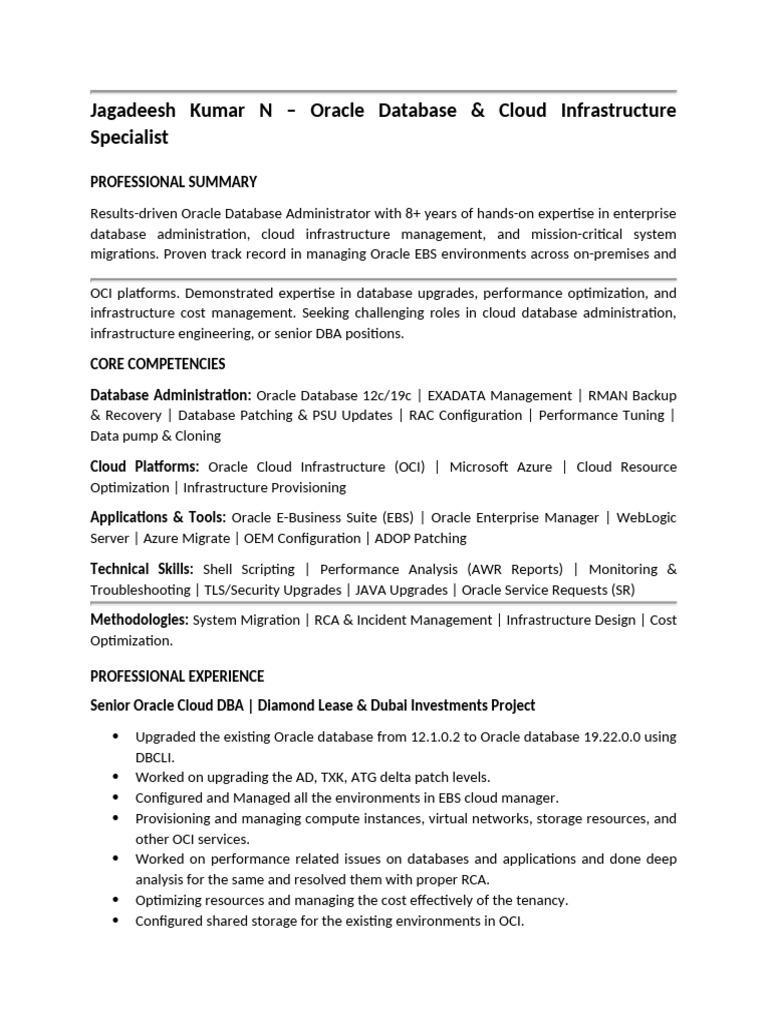 Jagadeesh Kumar N – Oracle Database & Cloud Infrastructure Specialist

PROFESSIONAL SUMMARY

Results-driven Oracle Database Administrator with 8+ years of hands-on expertise in enterprise database administration, cloud infrastructure management, and mission-critical system migrations. Proven track record in managing Oracle EBS environments across on-premises and

OCI platforms. Demonstrated expertise in database upgrades, performance optimization, and infrastructure cost management. Seeking challenging roles in cloud database administration, infrastructure engineering, or senior DBA positions.

CORE COMPETENCIES

Database Administration: Oracle Database 12c/19c | EXADATA Management | RMAN Backup & Recovery | Database Patching & PSU Updates | RAC Configuration | Performance Tuning | Data pump & Cloning

Cloud Platforms: Oracle Cloud Infrastructure (OCI) | Microsoft Azure | Cloud Resource Optimization | Infrastructure Provisioning

Applications & Tools: Oracle E-Business Suite (EBS) | Oracle Enterprise Manager | WebLogic Server | Azure Migrate | OEM Configuration | ADOP Patching

Technical Skills: Shell Scripting | Performance Analysis (AWR Reports) | Monitoring & Troubleshooting | TLS/Security Upgrades | JAVA Upgrades | Oracle Service Requests (SR)

Methodologies: System Migration | RCA & Incident Management | Infrastructure Design | Cost Optimization.

PROFESSIONAL EXPERIENCE

Senior Oracle Cloud DBA | Diamond Lease & Dubai Investments Project

• Upgraded the existing Oracle database from 12.1.0.2 to Oracle database 19.22.0.0 using DBCLI.
• Worked on upgrading the AD, TXK, ATG delta patch levels.
• Configured and Managed all the environments in EBS cloud manager.
• Provisioning and managing compute instances, virtual networks, storage resources, and other OCI services.
• Worked on performance related issues on databases and applications and done deep analysis for the same and resolved them with proper RCA.
• Optimizing resources and managing the cost effectively of the tenancy.
• Configured shared storage for the existing environments in OCI.